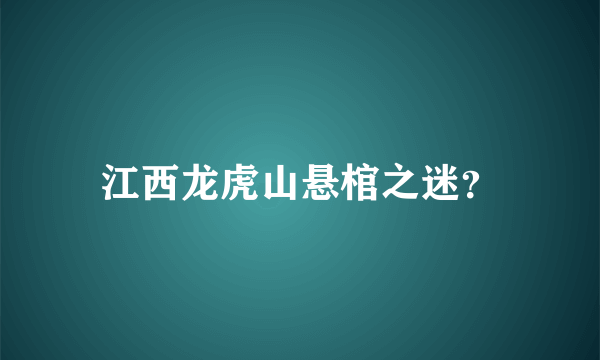 江西龙虎山悬棺之迷?